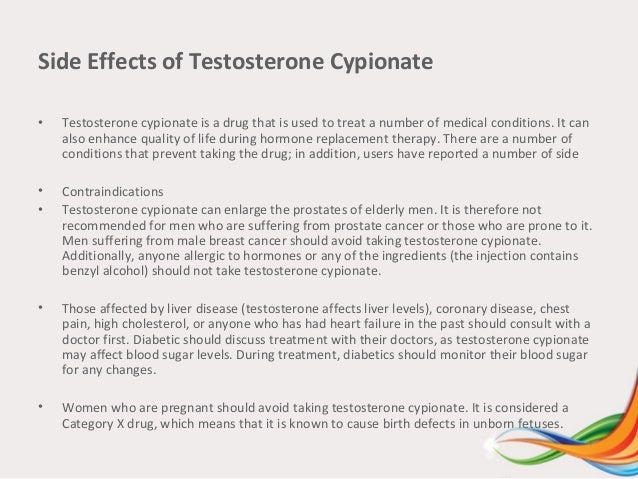 Side Effects of Testosterone Cypionate

• Testosterone cypionate is a drug that is used to treat a number of medical conditions. It can also enhance quality of life during hormone replacement therapy. There are a number of conditions that prevent taking the drug; in addition, users have reported a number of side

• Contraindications
• Testosterone cypionate can enlarge the prostates of elderly men. It is therefore not recommended for men who are suffering from prostate cancer or those who are prone to it. Men suffering from male breast cancer should avoid taking testosterone cypionate. Additionally, anyone allergic to hormones or any of the ingredients (the injection contains benzyl alcohol) should not take testosterone cypionate.

• Those affected by liver disease (testosterone affects liver levels), coronary disease, chest pain, high cholesterol, or anyone who has had heart failure in the past should consult with a doctor first. Diabetic should discuss treatment with their doctors, as testosterone cypionate may affect blood sugar levels. During treatment, diabetics should monitor their blood sugar for any changes.

• Women who are pregnant should avoid taking testosterone cypionate. It is considered a Category X drug, which means that it is known to cause birth defects in unborn fetuses.